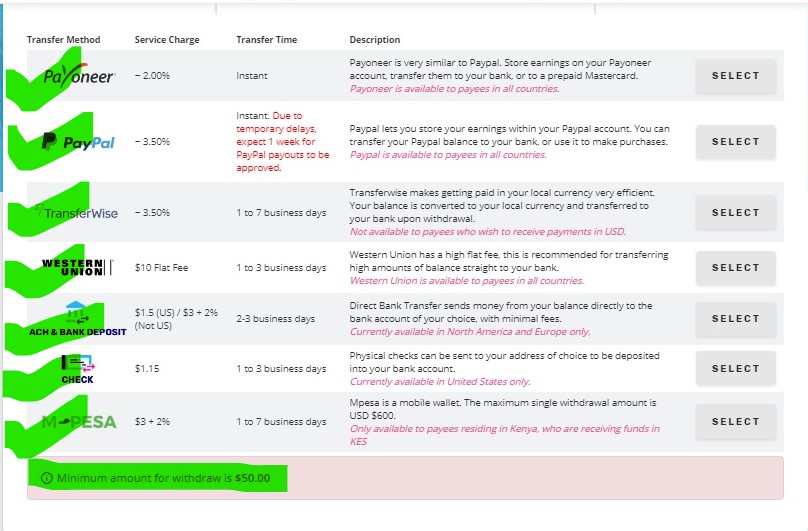 | Transfer Method | Service Charge | Transfer Time | Description | |
|---|---|---|---|---|
| Payoneer | ~ 2.00% | Instant | Payoneer is very similar to Paypal. Store earnings on your Payoneer account, transfer them to your bank, or to a prepaid Mastercard. Payoneer is available to payees in all countries. | SELECT |
| PayPal | ~ 3.50% | Instant. Due to temporary delays, expect 1 week for PayPal payouts to be approved. | Paypal lets you store your earnings within your Paypal account. You can transfer your Paypal balance to your bank, or use it to make purchases. Paypal is available to payees in all countries. | SELECT |
| TransferWise | ~ 3.50% | 1 to 7 business days | Transferwise makes getting paid in your local currency very efficient. Your balance is converted to your local currency and transferred to your bank upon withdrawal. Not available to payees who wish to receive payments in USD. | SELECT |
| WESTERN UNION | $10 Flat Fee | 1 to 3 business days | Western Union has a high flat fee, this is recommended for transferring high amounts of balance straight to your bank. Western Union is available to payees in all countries. | SELECT |
| ACH & BANK DEPOSIT | $1.5 (US) / $3 + 2% (Not US) | 2-3 business days | Direct Bank Transfer sends money from your balance directly to the bank account of your choice, with minimal fees. Currently available in North America and Europe only. | SELECT |
| CHECK | $1.15 | 1 to 3 business days | Physical checks can be sent to your address of choice to be deposited into your bank account. Currently available in United States only. | SELECT |
| M-PESA | $3 + 2% | 1 to 7 business days | Mpesa is a mobile wallet. The maximum single withdrawal amount is USD $600. Only available to payees residing in Kenya, who are receiving funds in KES | SELECT |

Minimum amount for withdraw is $50.00